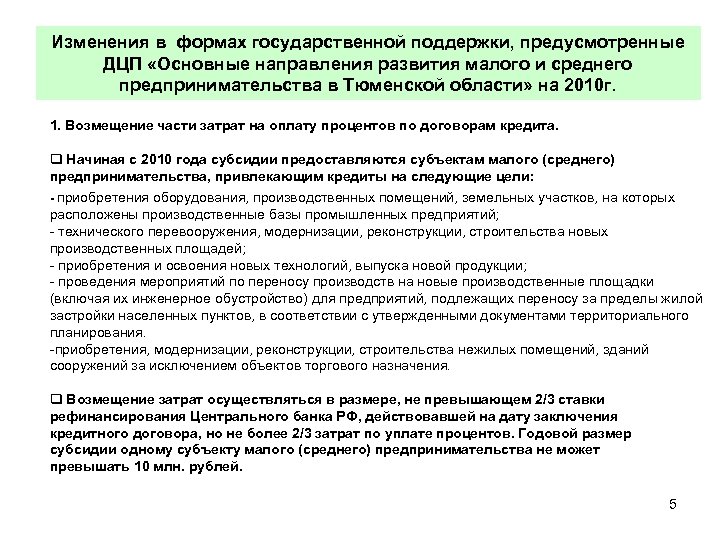 Изменения в формах государственной поддержки, предусмотренные ДЦП «Основные направления развития малого и среднего предпринимательства в Тюменской области» на 2010г.

1. Возмещение части затрат на оплату процентов по договорам кредита.

❑ Начиная с 2010 года субсидии предоставляются субъектам малого (среднего) предпринимательства, привлекающим кредиты на следующие цели:

- приобретения оборудования, производственных помещений, земельных участков, на которых расположены производственные базы промышленных предприятий;
- технического перевооружения, модернизации, реконструкции, строительства новых производственных площадей;
- приобретения и освоения новых технологий, выпуска новой продукции;
- проведения мероприятий по переносу производств на новые производственные площадки (включая их инженерное обустройство) для предприятий, подлежащих переносу за пределы жилой застройки населенных пунктов, в соответствии с утвержденными документами территориального планирования.
-приобретения, модернизации, реконструкции, строительства нежилых помещений, зданий сооружений за исключением объектов торгового назначения.

❑ Возмещение затрат осуществляться в размере, не превышающем 2/3 ставки рефинансирования Центрального банка РФ, действовавшей на дату заключения кредитного договора, но не более 2/3 затрат по уплате процентов. Годовой размер субсидии одному субъекту малого (среднего) предпринимательства не может превышать 10 млн. рублей.

5